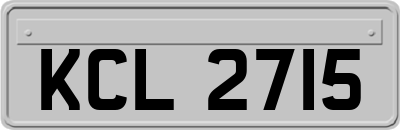 KCL 2715